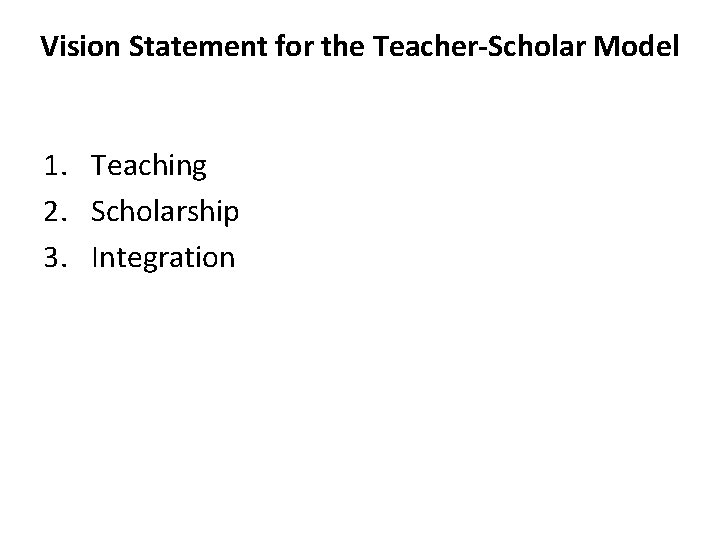 Vision Statement for the Teacher-Scholar Model

1. Teaching
2. Scholarship
3. Integration